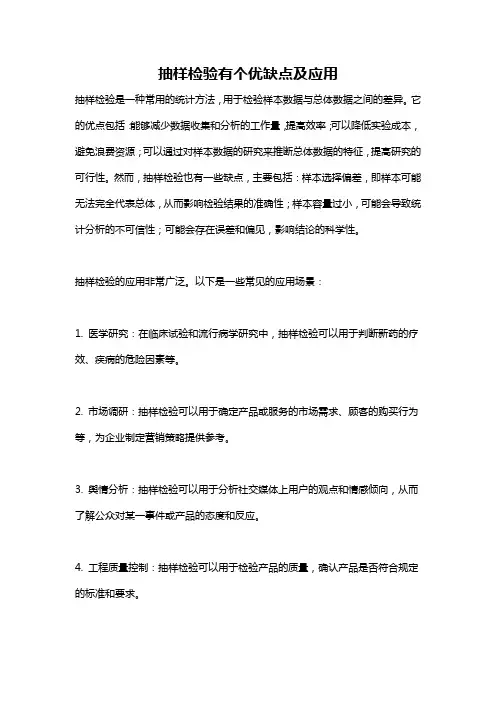 抽样检验有个优缺点及应用

抽样检验是一种常用的统计方法，用于检验样本数据与总体数据之间的差异。它的优点包括：能够减少数据收集和分析的工作量，提高效率；可以降低实验成本，避免浪费资源；可以通过对样本数据的研究来推断总体数据的特征，提高研究的可行性。然而，抽样检验也有一些缺点，主要包括：样本选择偏差，即样本可能无法完全代表总体，从而影响检验结果的准确性；样本容量过小，可能会导致统计分析的不可信性；可能会存在误差和偏见，影响结论的科学性。

抽样检验的应用非常广泛。以下是一些常见的应用场景：

1. 医学研究：在临床试验和流行病学研究中，抽样检验可以用于判断新药的疗效、疾病的危险因素等。

2. 市场调研：抽样检验可以用于确定产品或服务的市场需求、顾客的购买行为等，为企业制定营销策略提供参考。

3. 舆情分析：抽样检验可以用于分析社交媒体上用户的观点和情感倾向，从而了解公众对某一事件或产品的态度和反应。

4. 工程质量控制：抽样检验可以用于检验产品的质量，确认产品是否符合规定的标准和要求。